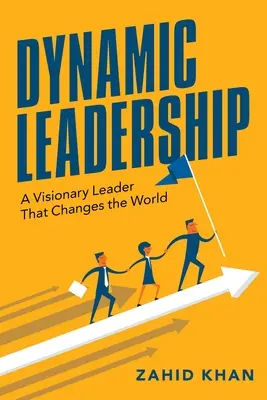 DYNAMIC LEADERSHIP

A Visionary Leader That Changes the World

ZAHID KHAN